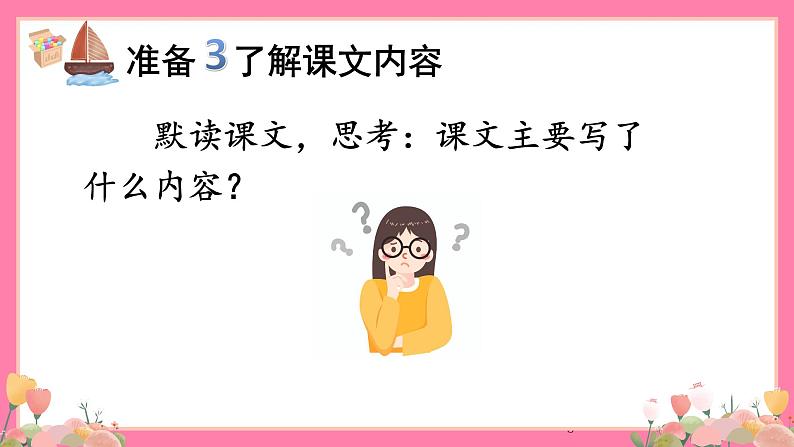 准备 3 了解课文内容

默读课文，思考：课文主要写了什么内容？